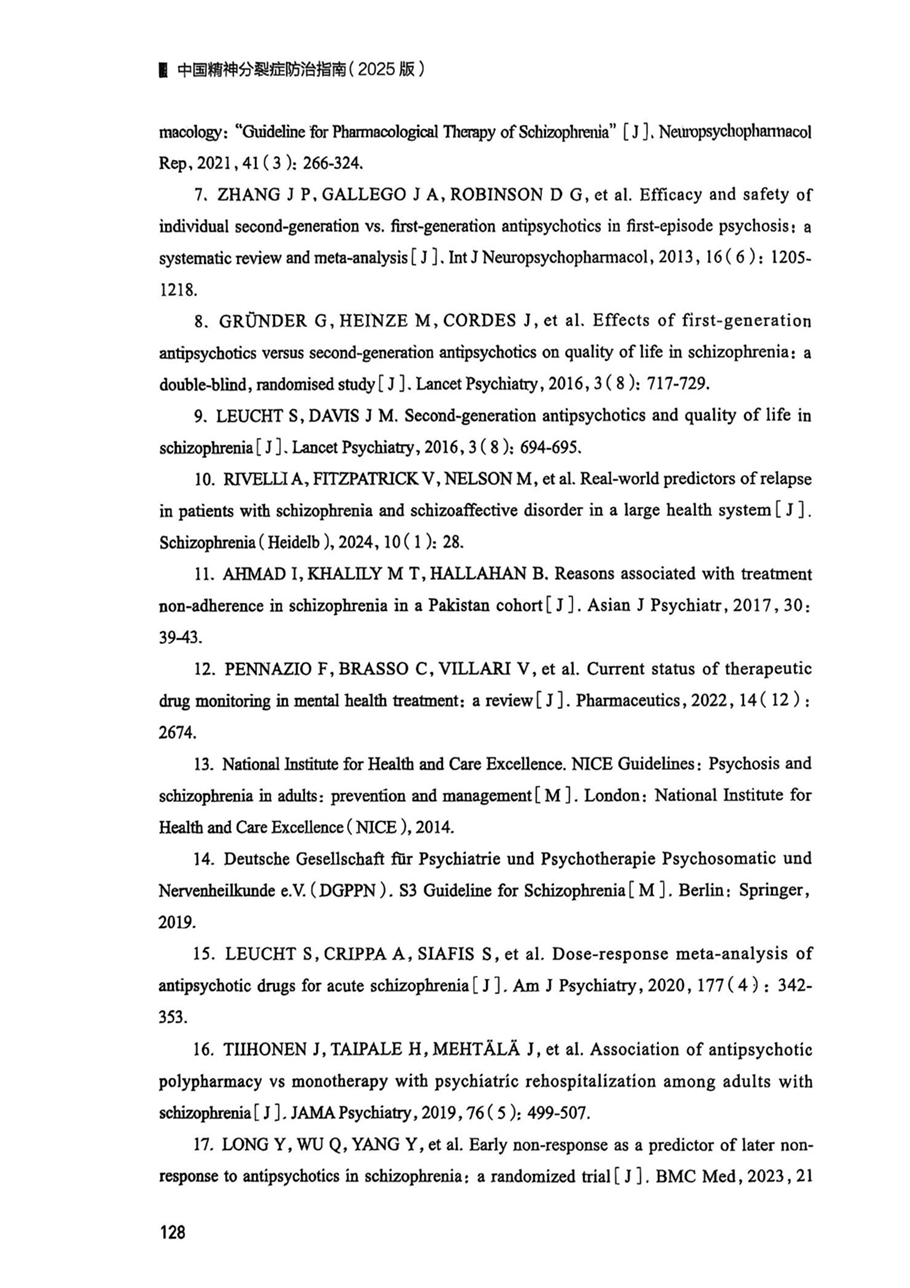 中国精神分裂症防治指南(2025版)

macology: "Guideline for Pharmacological Therapy of Schizophrenia" [J]. Neuropsychopharmacol Rep, 2021, 41(3): 266-324.

7. ZHANG J P, GALLEGO J A, ROBINSON D G, et al. Efficacy and safety of individual second-generation vs. first-generation antipsychotics in first-episode psychosis: a systematic review and meta-analysis [J]. Int J Neuropsychopharmacol, 2013, 16(6): 1205-1218.

8. GRÜNDER G, HEINZE M, CORDES J, et al. Effects of first-generation antipsychotics versus second-generation antipsychotics on quality of life in schizophrenia: a double-blind, randomised study [J]. Lancet Psychiatry, 2016, 3(8): 717-729.

9. LEUCHT S, DAVIS J M. Second-generation antipsychotics and quality of life in schizophrenia [J]. Lancet Psychiatry, 2016, 3(8): 694-695.

10. RIVELLI A, FITZPATRICK V, NELSON M, et al. Real-world predictors of relapse in patients with schizophrenia and schizoaffective disorder in a large health system [J]. Schizophrenia (Heidelb), 2024, 10(1): 28.

11. AHMAD I, KHALILY M T, HALLAHAN B. Reasons associated with treatment non-adherence in schizophrenia in a Pakistan cohort [J]. Asian J Psychiatr, 2017, 30: 39-43.

12. PENNAZIO F, BRASSO C, VILLARI V, et al. Current status of therapeutic drug monitoring in mental health treatment: a review [J]. Pharmaceutics, 2022, 14(12): 2674.

13. National Institute for Health and Care Excellence. NICE Guidelines: Psychosis and schizophrenia in adults: prevention and management [M]. London: National Institute for Health and Care Excellence (NICE), 2014.

14. Deutsche Gesellschaft für Psychiatrie und Psychotherapie Psychosomatic und Nervenheilkunde e.V. (DGPPN). S3 Guideline for Schizophrenia [M]. Berlin: Springer, 2019.

15. LEUCHT S, CRIPPA A, SIAFIS S, et al. Dose-response meta-analysis of antipsychotic drugs for acute schizophrenia [J]. Am J Psychiatry, 2020, 177(4): 342-353.

16. TIIHONEN J, TAIPALE H, MEHTÄLÄ J, et al. Association of antipsychotic polypharmacy vs monotherapy with psychiatric rehospitalization among adults with schizophrenia [J]. JAMA Psychiatry, 2019, 76(5): 499-507.

17. LONG Y, WU Q, YANG Y, et al. Early non-response as a predictor of later non-response to antipsychotics in schizophrenia: a randomized trial [J]. BMC Med, 2023, 21

128